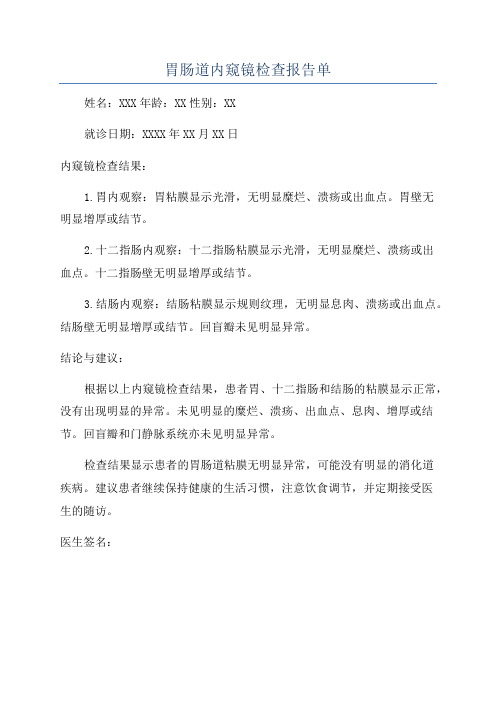 胃肠道内窥镜检查报告单

姓名：XXX 年龄：XX 性别：XX

就诊日期：XXXX 年 XX 月 XX 日

内窥镜检查结果：

1. 胃内观察：胃粘膜显示光滑，无明显糜烂、溃疡或出血点。胃壁无明显增厚或结节。

2. 十二指肠内观察：十二指肠粘膜显示光滑，无明显糜烂、溃疡或出血点。十二指肠壁无明显增厚或结节。

3. 结肠内观察：结肠粘膜显示规则纹理，无明显息肉、溃疡或出血点。结肠壁无明显增厚或结节。回盲瓣未见明显异常。

结论与建议：

根据以上内窥镜检查结果，患者胃、十二指肠和结肠的粘膜显示正常，没有出现明显的异常。未见明显的糜烂、溃疡、出血点、息肉、增厚或结节。回盲瓣和门静脉系统亦未见明显异常。

检查结果显示患者的胃肠道粘膜无明显异常，可能没有明显的消化道疾病。建议患者继续保持健康的生活习惯，注意饮食调节，并定期接受医生的随访。

医生签名：